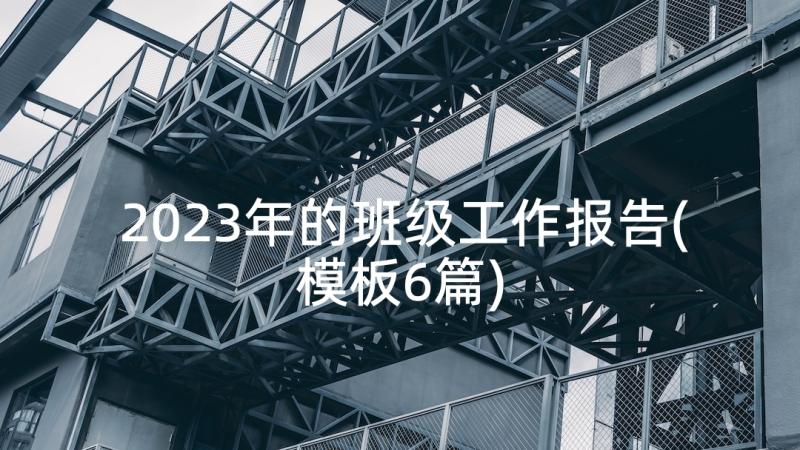 2023年的班级工作报告(模板6篇)